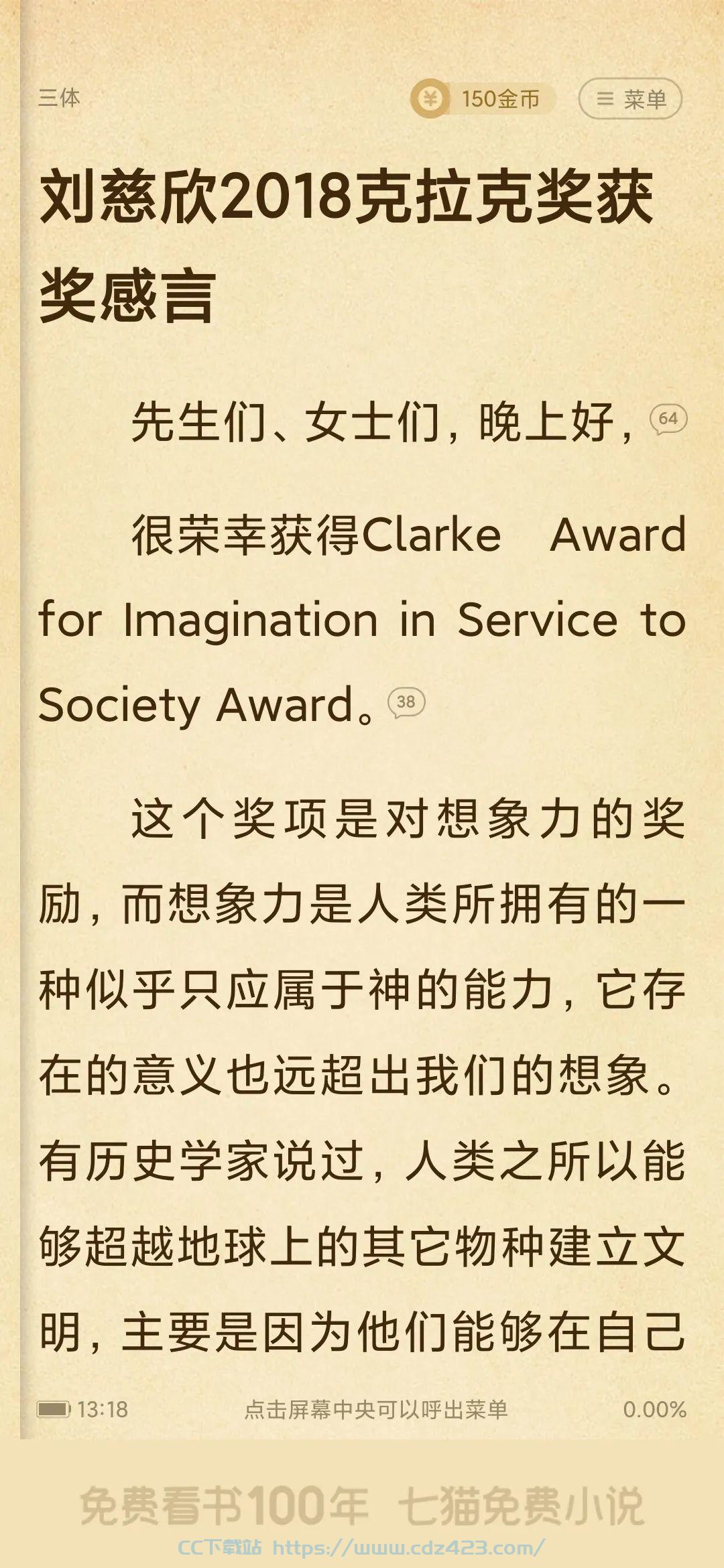 三体

150金币

菜单

刘慈欣2018克拉克奖获奖感言

先生们、女士们，晚上好，64

很荣幸获得Clarke Award for Imagination in Service to Society Award。38

这个奖项是对想象力的奖励，而想象力是人类所拥有的一种似乎只应属于神的能力，它存在的意义也远超出我们的想象。有历史学家说过，人类之所以能够超越地球上的其它物种建立文明，主要是因为他们能够在自己

13:18 点击屏幕中央可以呼出菜单 0.00%

免费看书100年 七猫免费小说

CC下载站 https://www.cdz423.com/